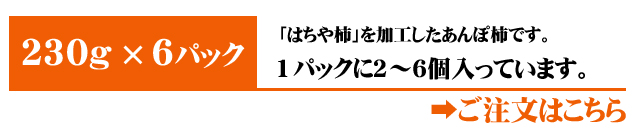 230g × 6パック

「はちや柿」を加工したあんぽ柿です。
1パックに2～6個入っています。

➡ご注文はこちら